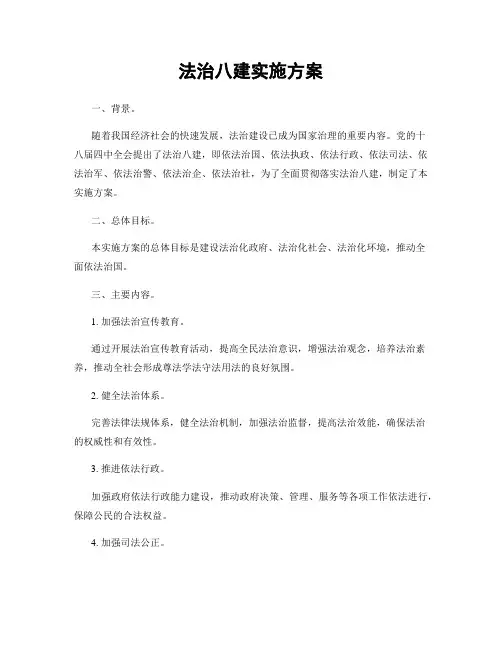 法治八建实施方案

一、背景。

随着我国经济社会的快速发展，法治建设已成为国家治理的重要内容。党的十八届四中全会提出了法治八建，即依法治国、依法执政、依法行政、依法司法、依法治军、依法治警、依法治企、依法治社，为了全面贯彻落实法治八建，制定了本实施方案。

二、总体目标。

本实施方案的总体目标是建设法治化政府、法治化社会、法治化环境，推动全面依法治国。

三、主要内容。

1. 加强法治宣传教育。

通过开展法治宣传教育活动，提高全民法治意识，增强法治观念，培养法治素养，推动全社会形成尊法学法守法用法的良好氛围。

2. 健全法治体系。

完善法律法规体系，健全法治机制，加强法治监督，提高法治效能，确保法治的权威性和有效性。

3. 推进依法行政。

加强政府依法行政能力建设，推动政府决策、管理、服务等各项工作依法进行，保障公民的合法权益。

4. 加强司法公正。